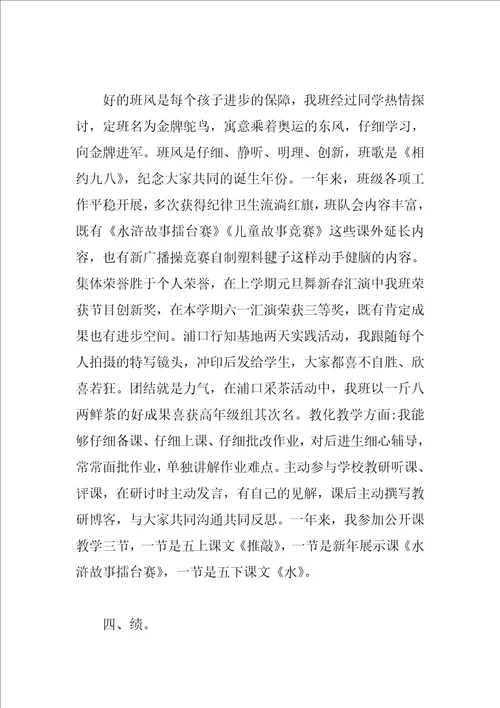 好的班风是每个孩子进步的保障，我班经过同学热情探讨，定班名为金牌鸵鸟，寓意乘着奥运的东风，仔细学习，向金牌进军。班风是仔细、静听、明理、创新，班歌是《相约九八》，纪念大家共同的诞生年份。一年来，班级各项工作平稳开展，多次获得纪律卫生流淌红旗，班队会内容丰富，既有《水浒故事擂台赛》《儿童故事竞赛》这些课外延长内容，也有新广播操竞赛自制塑料毽子这样动手健脑的内容。集体荣誉胜于个人荣誉，在上学期元旦舞新春汇演中我班荣获节目创新奖，在本学期六一汇演荣获三等奖，既有肯定成果也有进步空间。浦口行知基地两天实践活动，我跟随每个人拍摄的特写镜头，冲印后发给学生，大家都喜不自胜、欣喜若狂。团结就是力气，在浦口采茶活动中，我班以一斤八两鲜茶的好成果喜获高年级组其次名。教化教学方面：我能够仔细备课、仔细上课、仔细批改作业，对后进生细心辅导，常常面批作业，单独讲解作业难点。主动参与学校教研听课、评课，在研讨时主动发言，有自己的见解，课后主动撰写教研博客，与大家共同沟通共同反思。一年来，我参加公开课教学三节，一节是五上课文《推敲》，一节是新年展示课《水浒故事擂台赛》，一节是五下课文《水》。

四、绩。